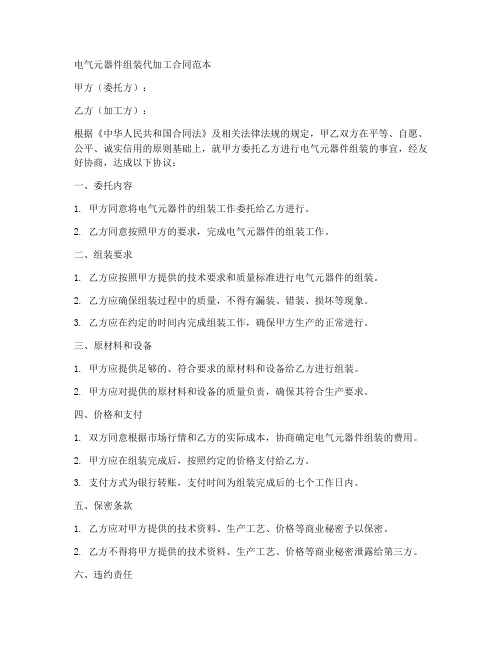 电气元器件组装代加工合同范本

甲方（委托方）：

乙方（加工方）：

根据《中华人民共和国合同法》及相关法律法规的规定，甲乙双方在平等、自愿、公平、诚实信用的原则基础上，就甲方委托乙方进行电气元器件组装的事宜，经友好协商，达成以下协议：

一、委托内容

1. 甲方同意将电气元器件的组装工作委托给乙方进行。

2. 乙方同意按照甲方的要求，完成电气元器件的组装工作。

二、组装要求

1. 乙方应按照甲方提供的技术要求和质量标准进行电气元器件的组装。

2. 乙方应确保组装过程中的质量，不得有漏装、错装、损坏等现象。

3. 乙方应在约定的时间内完成组装工作，确保甲方生产的正常进行。

三、原材料和设备

1. 甲方应提供足够的、符合要求的原材料和设备给乙方进行组装。

2. 甲方应对提供的原材料和设备的质量负责，确保其符合生产要求。

四、价格和支付

1. 双方同意根据市场行情和乙方的实际成本，协商确定电气元器件组装的费用。

2. 甲方应在组装完成后，按照约定的价格支付给乙方。

3. 支付方式为银行转账，支付时间为组装完成后的七个工作日内。

五、保密条款

1. 乙方应对甲方提供的技术资料、生产工艺、价格等商业秘密予以保密。

2. 乙方不得将甲方提供的技术资料、生产工艺、价格等商业秘密泄露给第三方。

六、违约责任